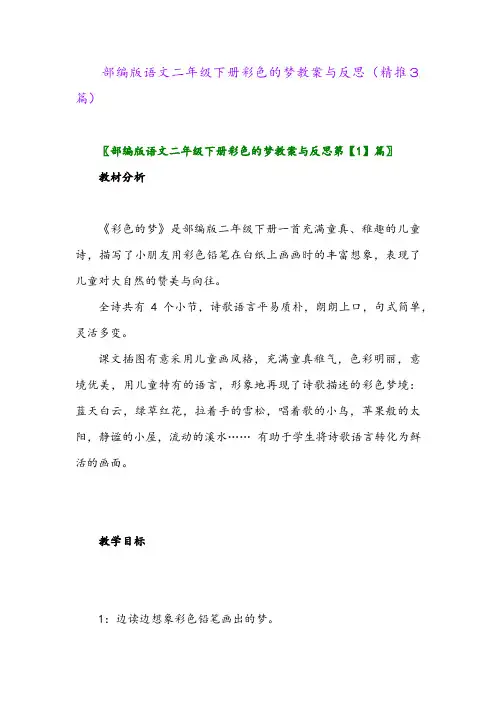 部编版语文二年级下册彩色的梦教案与反思（精推3篇）

〖部编版语文二年级下册彩色的梦教案与反思第【1】篇〗

教材分析

《彩色的梦》是部编版二年级下册一首充满童真、稚趣的儿童诗，描写了小朋友用彩色铅笔在白纸上画画时的丰富想象，表现了儿童对大自然的赞美与向往。

全诗共有 4 个小节，诗歌语言平易质朴，朗朗上口，句式简单，灵活多变。

课文插图有意采用儿童画风格，充满童真稚气，色彩明丽，意境优美，用儿童特有的语言，形象地再现了诗歌描述的彩色梦境：蓝天白云，绿草红花，拉着手的雪松，唱着歌的小鸟，苹果般的太阳，静谧的小屋，流动的溪水…… 有助于学生将诗歌语言转化为鲜活的画面。

教学目标

1：边读边想象彩色铅笔画出的梦。